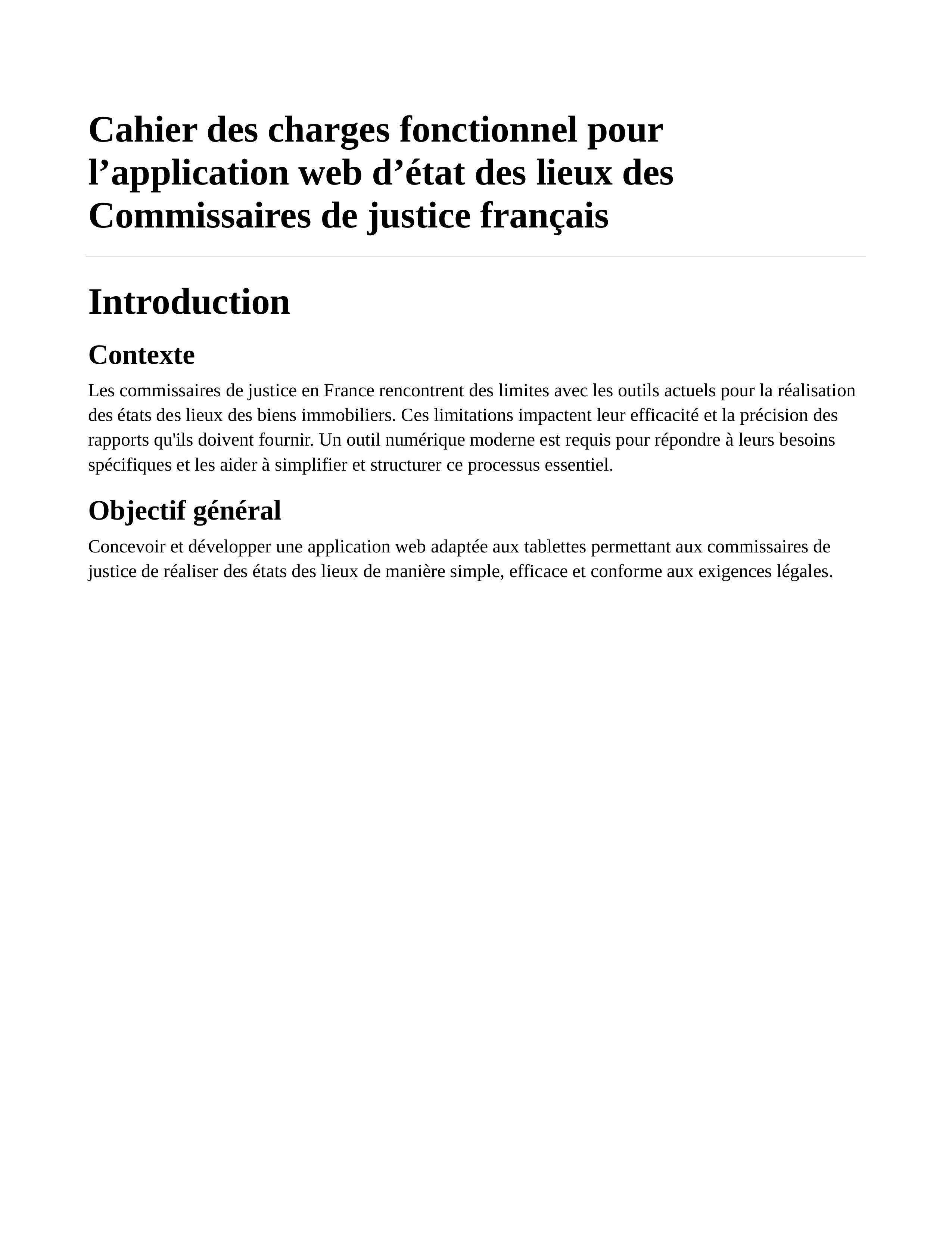 Cahier des charges fonctionnel pour l’application web d’état des lieux des Commissaires de justice français

Introduction

Contexte

Les commissaires de justice en France rencontrent des limites avec les outils actuels pour la réalisation des états des lieux des biens immobiliers. Ces limitations impactent leur efficacité et la précision des rapports qu'ils doivent fournir. Un outil numérique moderne est requis pour répondre à leurs besoins spécifiques et les aider à simplifier et structurer ce processus essentiel.

Objectif général

Concevoir et développer une application web adaptée aux tablettes permettant aux commissaires de justice de réaliser des états des lieux de manière simple, efficace et conforme aux exigences légales.